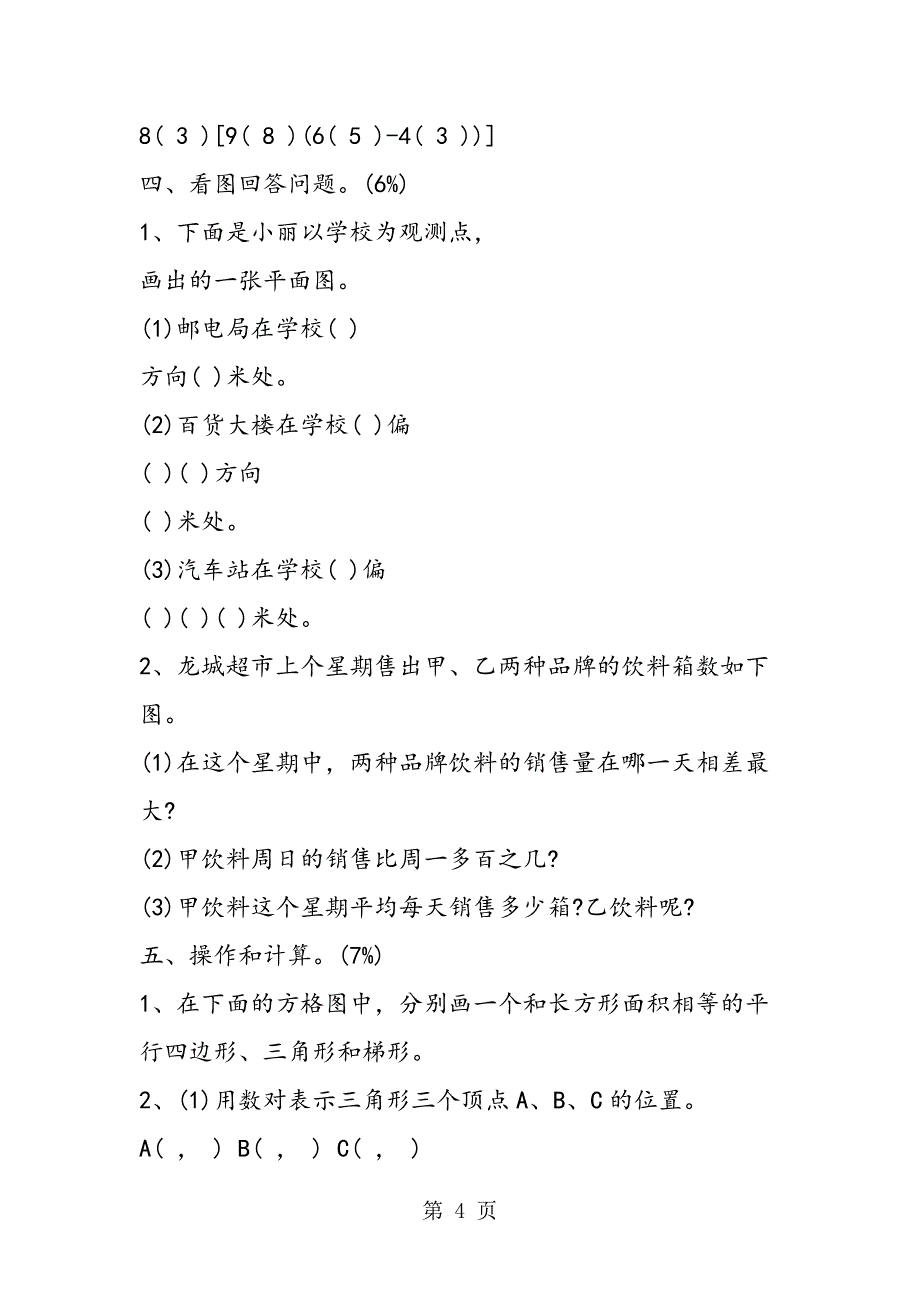 8( 3 )[9( 8 )(6( 5 )-4( 3 ))]
四、看图回答问题。(6%)
1、下面是小丽以学校为观测点，
画出的一张平面图。
(1)邮电局在学校( )
方向( )米处。
(2)百货大楼在学校( )偏
( )( )方向
( )米处。
(3)汽车站在学校( )偏
( )( )( )米处。
2、龙城超市上个星期售出甲、乙两种品牌的饮料箱数如下图。
(1)在这个星期中，两种品牌饮料的销售量在哪一天相差最大?
(2)甲饮料周日的销售比周一多百之几?
(3)甲饮料这个星期平均每天销售多少箱?乙饮料呢?
五、操作和计算。(7%)
1、在下面的方格图中，分别画一个和长方形面积相等的平行四边形、三角形和梯形。
2、(1)用数对表示三角形三个顶点A、B、C的位置。
A( , ) B( , ) C( , )

第 4 页